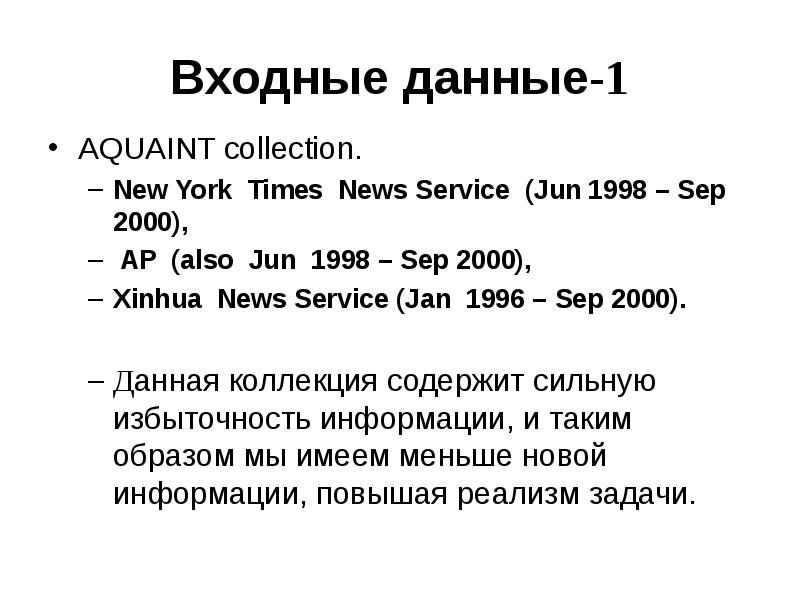 Входные данные-1

• AQUAINT collection.
– New York Times News Service (Jun 1998 – Sep 2000),
– AP (also Jun 1998 – Sep 2000),
– Xinhua News Service (Jan 1996 – Sep 2000).

– Данная коллекция содержит сильную избыточность информации, и таким образом мы имеем меньше новой информации, повышая реализм задачи.